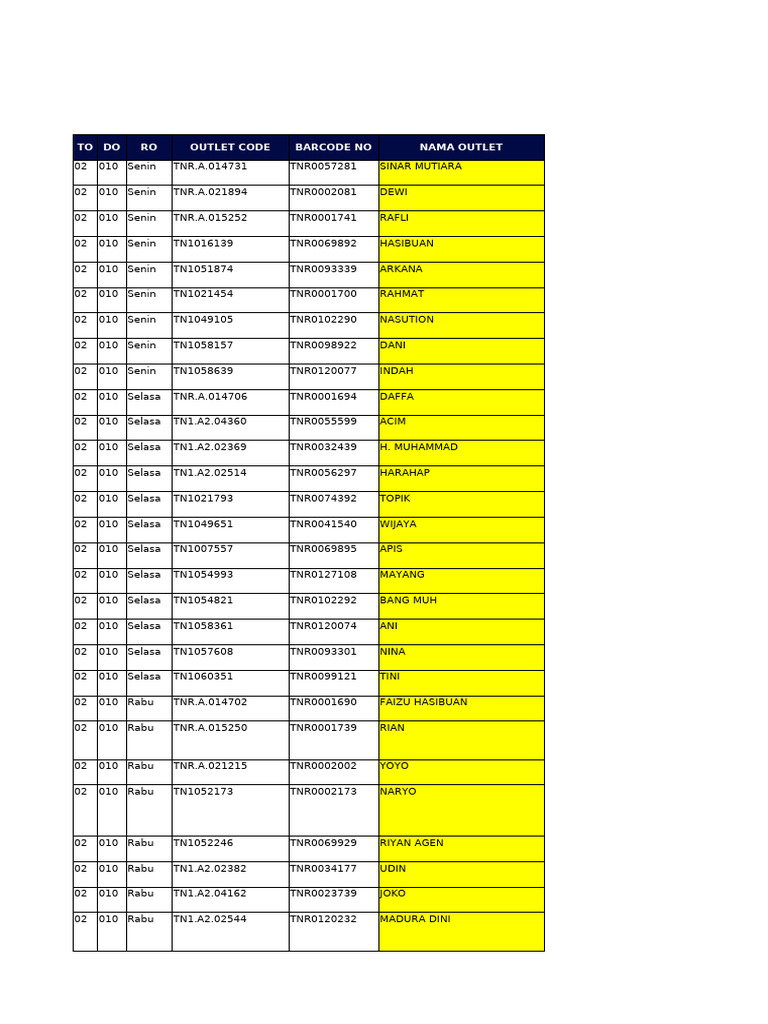 | TO | DO | RO | OUTLET CODE | BARCODE NO | NAMA OUTLET |
|---|---|---|---|---|---|
| 02 | 010 | Senin | TNR.A.014731 | TNR0057281 | SINAR MUTIARA |
| 02 | 010 | Senin | TNR.A.021894 | TNR0002081 | DEWI |
| 02 | 010 | Senin | TNR.A.015252 | TNR0001741 | RAFLI |
| 02 | 010 | Senin | TN1016139 | TNR0069892 | HASIBUAN |
| 02 | 010 | Senin | TN1051874 | TNR0093339 | ARKANA |
| 02 | 010 | Senin | TN1021454 | TNR0001700 | RAHMAT |
| 02 | 010 | Senin | TN1049105 | TNR0102290 | NASUTION |
| 02 | 010 | Senin | TN1058157 | TNR0098922 | DANI |
| 02 | 010 | Senin | TN1058639 | TNR0120077 | INDAH |
| 02 | 010 | Selasa | TNR.A.014706 | TNR0001694 | DAFFA |
| 02 | 010 | Selasa | TN1.A2.04360 | TNR0055599 | ACIM |
| 02 | 010 | Selasa | TN1.A2.02369 | TNR0032439 | H. MUHAMMAD |
| 02 | 010 | Selasa | TN1.A2.02514 | TNR0056297 | HARAHAP |
| 02 | 010 | Selasa | TN1021793 | TNR0074392 | TOPIK |
| 02 | 010 | Selasa | TN1049651 | TNR0041540 | WIJAYA |
| 02 | 010 | Selasa | TN1007557 | TNR0069895 | APIS |
| 02 | 010 | Selasa | TN1054993 | TNR0127108 | MAYANG |
| 02 | 010 | Selasa | TN1054821 | TNR0102292 | BANG MUH |
| 02 | 010 | Selasa | TN1058361 | TNR0120074 | ANI |
| 02 | 010 | Selasa | TN1057608 | TNR0093301 | NINA |
| 02 | 010 | Selasa | TN1060351 | TNR0099121 | TINI |
| 02 | 010 | Rabu | TNR.A.014702 | TNR0001690 | FAIZU HASIBUAN |
| 02 | 010 | Rabu | TNR.A.015250 | TNR0001739 | RIAN |
| 02 | 010 | Rabu | TNR.A.021215 | TNR0002002 | YOYO |
| 02 | 010 | Rabu | TN1052173 | TNR0002173 | NARYO |
| 02 | 010 | Rabu | TN1052246 | TNR0069929 | RIYAN AGEN |
| 02 | 010 | Rabu | TN1.A2.02382 | TNR0034177 | UDIN |
| 02 | 010 | Rabu | TN1.A2.04162 | TNR0023739 | JOKO |
| 02 | 010 | Rabu | TN1.A2.02544 | TNR0120232 | MADURA DINI |